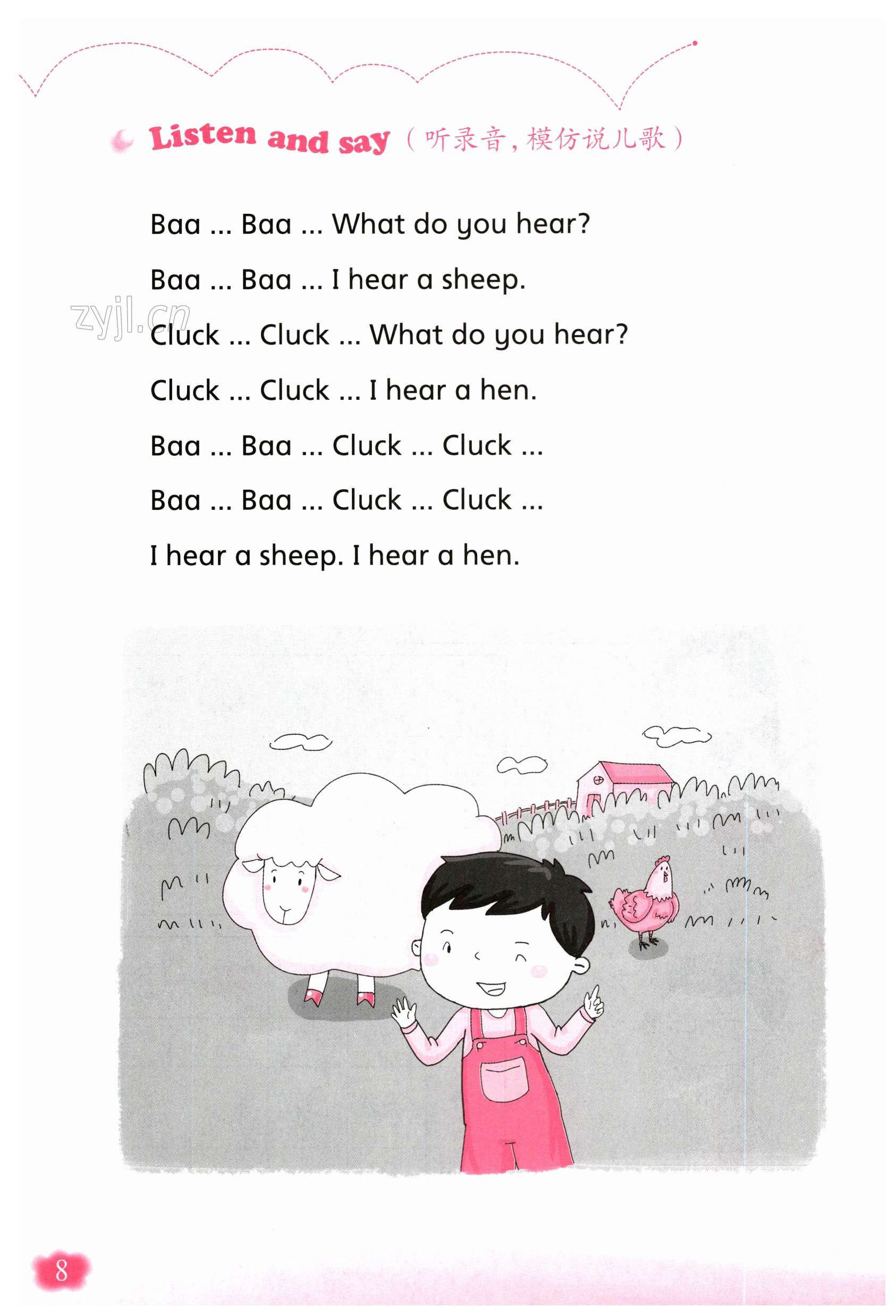 Listen and say（听录音，模仿说儿歌）

Baa ... Baa ... What do you hear?

Baa ... Baa ... I hear a sheep.

Cluck ... Cluck ... What do you hear?

Cluck ... Cluck ... I hear a hen.

Baa ... Baa ... Cluck ... Cluck ...

Baa ... Baa ... Cluck ... Cluck ...

I hear a sheep. I hear a hen.

8

zyjl.cn